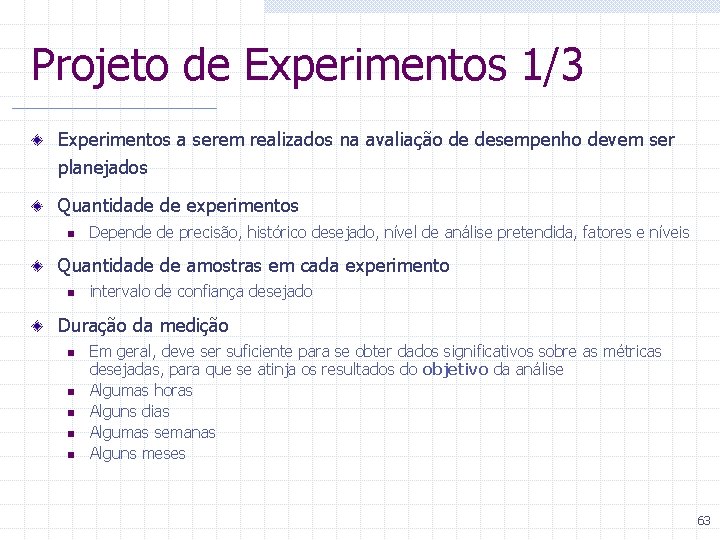 Projeto de Experimentos 1/3

Experimentos a serem realizados na avaliação de desempenho devem ser planejados

Quantidade de experimentos

Depende de precisão, histórico desejado, nível de análise pretendida, fatores e níveis

Quantidade de amostras em cada experimento

intervalo de confiança desejado

Duração da medição

Em geral, deve ser suficiente para se obter dados significativos sobre as métricas desejadas, para que se atinja os resultados do objetivo da análise

Algumas horas

Alguns dias

Algumas semanas

Alguns meses

63